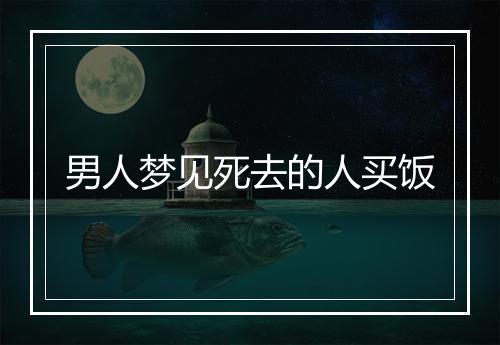 男人梦见死去的人买饭